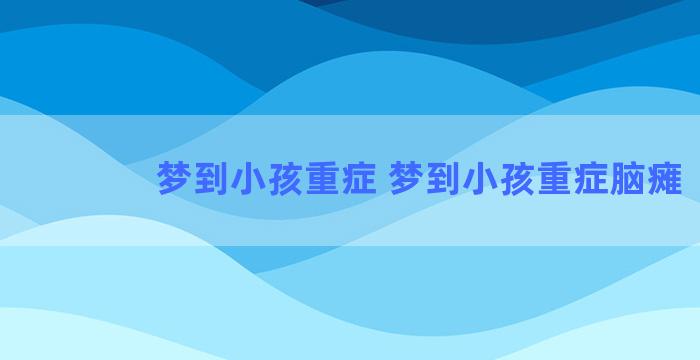 梦到小孩重症 梦到小孩重症脑瘫